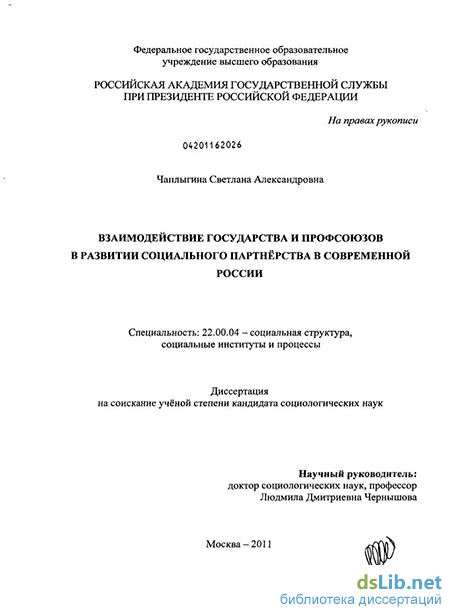 Федеральное государственное образовательное учреждение высшего образования

РОССИЙСКАЯ АКАДЕМИЯ ГОСУДАРСТВЕННОЙ СЛУЖБЫ ПРИ ПРЕЗИДЕНТЕ РОССИЙСКОЙ ФЕДЕРАЦИИ

На правах рукописи

04201162026

Чаплыгина Светлана Александровна

ВЗАИМОДЕЙСТВИЕ ГОСУДАРСТВА И ПРОФСОЮЗОВ В РАЗВИТИИ СОЦИАЛЬНОГО ПАРТНЁРСТВА В СОВРЕМЕННОЙ РОССИИ

Специальность: 22.00.04 – социальная структура, социальные институты и процессы

Диссертация на соискание учёной степени кандидата социологических наук

Научный руководитель:
доктор социологических наук, профессор
Людмила Дмитриевна Чернышова

Москва – 2011

dsLib.net
библиотека диссертаций